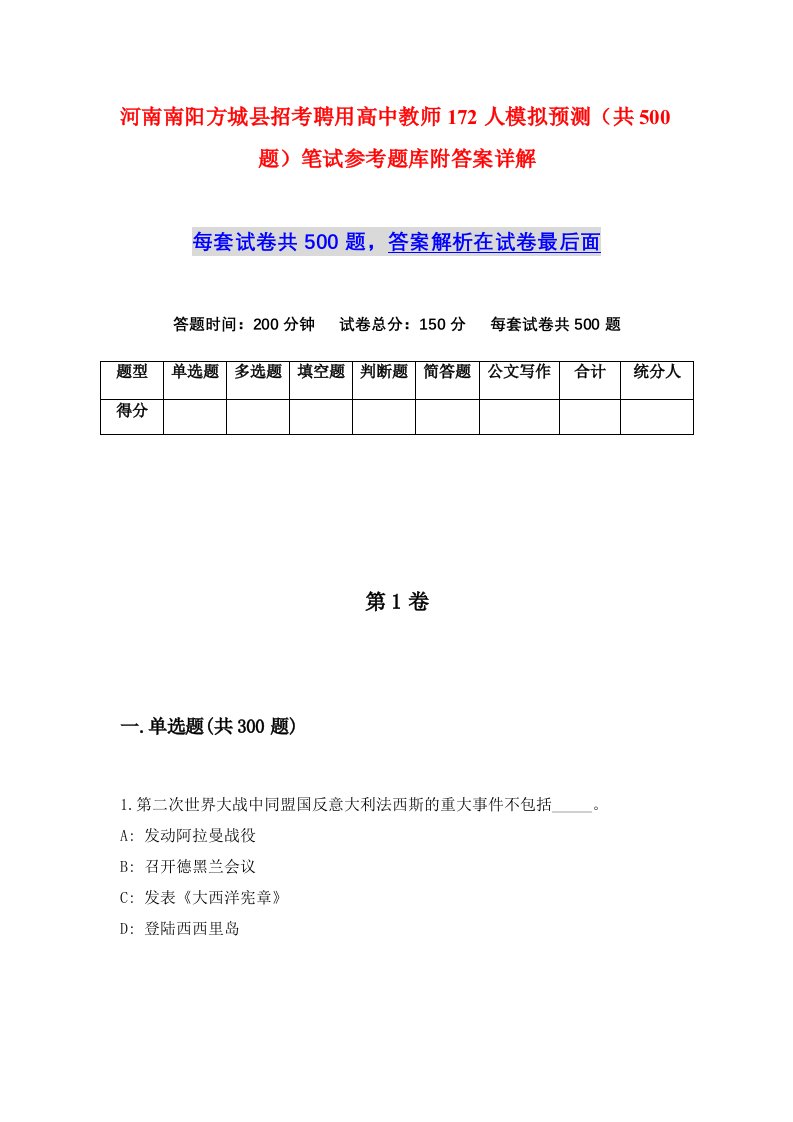 河南南阳方城县招考聘用高中教师172人模拟预测（共500题）笔试参考题库附答案详解

每套试卷共500题，答案解析在试卷最后面

答题时间：200分钟　试卷总分：150分　每套试卷共500题

| 题型 | 单选题 | 多选题 | 填空题 | 判断题 | 简答题 | 公文写作 | 合计 | 统分人 |
|---|---|---|---|---|---|---|---|---|
| 得分 | | | | | | | | |

第1卷

一.单选题(共300题)

1.第二次世界大战中同盟国反意大利法西斯的重大事件不包括_____。

A: 发动阿拉曼战役

B: 召开德黑兰会议

C: 发表《大西洋宪章》

D: 登陆西西里岛